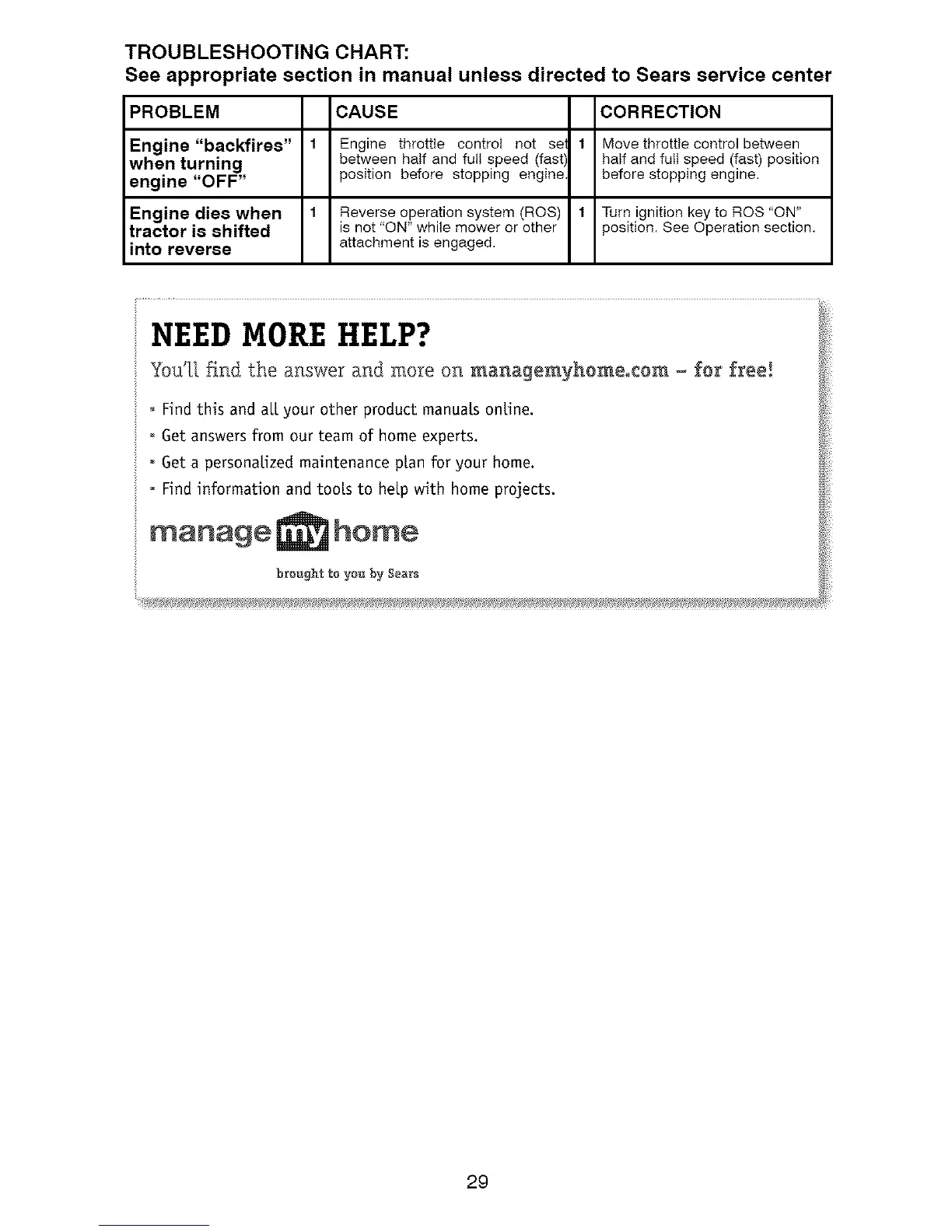 TROUBLESHOOTING CHART:
See appropriate section in manual unless directed to Sears service center

| PROBLEM | | CAUSE | | CORRECTION |
|---|---|---|---|---|
| Engine "backfires" when turning engine "OFF" | 1 | Engine throttle control not set between half and full speed (fast) position before stopping engine. | 1 | Move throttle control between half and full speed (fast) position before stopping engine. |
| Engine dies when tractor is shifted into reverse | 1 | Reverse operation system (ROS) is not "ON" while mower or other attachment is engaged. | 1 | Turn ignition key to ROS "ON" position. See Operation section. |

NEED MORE HELP?
You'll find the answer and more on managemyhome.com – for free!

• Find this and all your other product manuals online.
• Get answers from our team of home experts.
• Get a personalized maintenance plan for your home.
• Find information and tools to help with home projects.

manage my home
brought to you by Sears

29